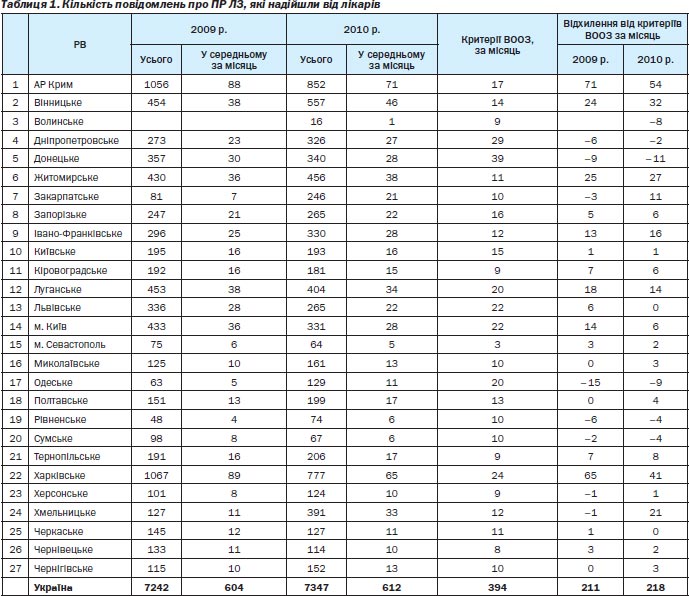 Таблиця 1. Кількість повідомлень про ПР ЛЗ, які надійшли від лікарів

| | РВ | 2009 р. Усього | 2009 р. У середньому за місяць | 2010 р. Усього | 2010 р. У середньому за місяць | Критерії ВООЗ, за місяць | Відхилення від критеріїв ВООЗ за місяць 2009 р. | Відхилення від критеріїв ВООЗ за місяць 2010 р. |
|---|---|---|---|---|---|---|---|---|
| 1 | АР Крим | 1056 | 88 | 852 | 71 | 17 | 71 | 54 |
| 2 | Вінницьке | 454 | 38 | 557 | 46 | 14 | 24 | 32 |
| 3 | Волинське | | | 16 | 1 | 9 | | –8 |
| 4 | Дніпропетровське | 273 | 23 | 326 | 27 | 29 | –6 | –2 |
| 5 | Донецьке | 357 | 30 | 340 | 28 | 39 | –9 | –11 |
| 6 | Житомирське | 430 | 36 | 456 | 38 | 11 | 25 | 27 |
| 7 | Закарпатське | 81 | 7 | 246 | 21 | 10 | –3 | 11 |
| 8 | Запорізьке | 247 | 21 | 265 | 22 | 16 | 5 | 6 |
| 9 | Івано-Франківське | 296 | 25 | 330 | 28 | 12 | 13 | 16 |
| 10 | Київське | 195 | 16 | 193 | 16 | 15 | 1 | 1 |
| 11 | Кіровоградське | 192 | 16 | 181 | 15 | 9 | 7 | 6 |
| 12 | Луганське | 453 | 38 | 404 | 34 | 20 | 18 | 14 |
| 13 | Львівське | 336 | 28 | 265 | 22 | 22 | 6 | 0 |
| 14 | м. Київ | 433 | 36 | 331 | 28 | 22 | 14 | 6 |
| 15 | м. Севастополь | 75 | 6 | 64 | 5 | 3 | 3 | 2 |
| 16 | Миколаївське | 125 | 10 | 161 | 13 | 10 | 0 | 3 |
| 17 | Одеське | 63 | 5 | 129 | 11 | 20 | –15 | –9 |
| 18 | Полтавське | 151 | 13 | 199 | 17 | 13 | 0 | 4 |
| 19 | Рівненське | 48 | 4 | 74 | 6 | 10 | –6 | –4 |
| 20 | Сумське | 98 | 8 | 67 | 6 | 10 | –2 | –4 |
| 21 | Тернопільське | 191 | 16 | 206 | 17 | 9 | 7 | 8 |
| 22 | Харківське | 1067 | 89 | 777 | 65 | 24 | 65 | 41 |
| 23 | Херсонське | 101 | 8 | 124 | 10 | 9 | –1 | 1 |
| 24 | Хмельницьке | 127 | 11 | 391 | 33 | 12 | –1 | 21 |
| 25 | Черкаське | 145 | 12 | 127 | 11 | 11 | 1 | 0 |
| 26 | Чернівецьке | 133 | 11 | 114 | 10 | 8 | 3 | 2 |
| 27 | Чернігівське | 115 | 10 | 152 | 13 | 10 | 0 | 3 |
| | Україна | 7242 | 604 | 7347 | 612 | 394 | 211 | 218 |